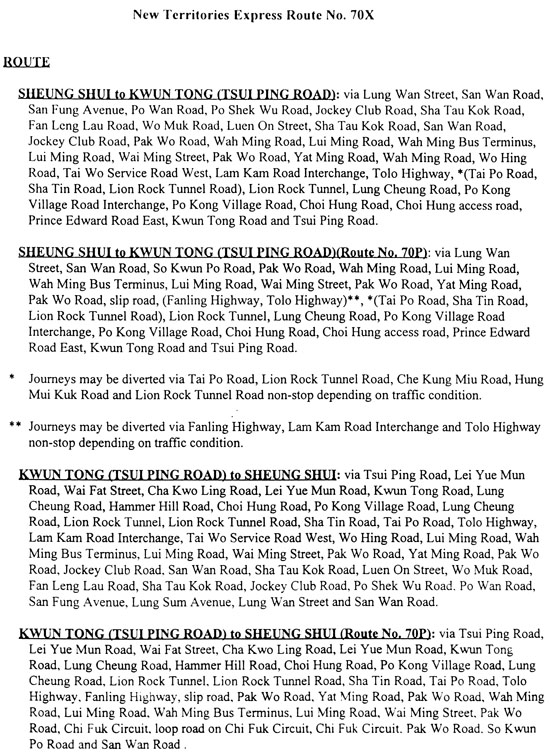 New Territories Express Route No. 70X

ROUTE

SHEUNG SHUI to KWUN TONG (TSUI PING ROAD): via Lung Wan Street, San Wan Road, San Fung Avenue, Po Wan Road, Po Shek Wu Road, Jockey Club Road, Sha Tau Kok Road, Fan Leng Lau Road, Wo Muk Road, Luen On Street, Sha Tau Kok Road, San Wan Road, Jockey Club Road, Pak Wo Road, Wah Ming Road, Lui Ming Road, Wah Ming Bus Terminus, Lui Ming Road, Wai Ming Street, Pak Wo Road, Yat Ming Road, Wah Ming Road, Wo Hing Road, Tai Wo Service Road West, Lam Kam Road Interchange, Tolo Highway, *(Tai Po Road, Sha Tin Road, Lion Rock Tunnel Road), Lion Rock Tunnel, Lung Cheung Road, Po Kong Village Road Interchange, Po Kong Village Road, Choi Hung Road, Choi Hung access road, Prince Edward Road East, Kwun Tong Road and Tsui Ping Road.

SHEUNG SHUI to KWUN TONG (TSUI PING ROAD)(Route No. 70P): via Lung Wan Street, San Wan Road, So Kwun Po Road, Pak Wo Road, Wah Ming Road, Lui Ming Road, Wah Ming Bus Terminus, Lui Ming Road, Wai Ming Street, Pak Wo Road, Yat Ming Road, Pak Wo Road, slip road, (Fanling Highway, Tolo Highway)**, *(Tai Po Road, Sha Tin Road, Lion Rock Tunnel Road), Lion Rock Tunnel, Lung Cheung Road, Po Kong Village Road Interchange, Po Kong Village Road, Choi Hung Road, Choi Hung access road, Prince Edward Road East, Kwun Tong Road and Tsui Ping Road.

* Journeys may be diverted via Tai Po Road, Lion Rock Tunnel Road, Che Kung Miu Road, Hung Mui Kuk Road and Lion Rock Tunnel Road non-stop depending on traffic condition.

** Journeys may be diverted via Fanling Highway, Lam Kam Road Interchange and Tolo Highway non-stop depending on traffic condition.

KWUN TONG (TSUI PING ROAD) to SHEUNG SHUI: via Tsui Ping Road, Lei Yue Mun Road, Wai Fat Street, Cha Kwo Ling Road, Lei Yue Mun Road, Kwun Tong Road, Lung Cheung Road, Hammer Hill Road, Choi Hung Road, Po Kong Village Road, Lung Cheung Road, Lion Rock Tunnel, Lion Rock Tunnel Road, Sha Tin Road, Tai Po Road, Tolo Highway, Lam Kam Road Interchange, Tai Wo Service Road West, Wo Hing Road, Lui Ming Road, Wah Ming Bus Terminus, Lui Ming Road, Wai Ming Street, Pak Wo Road, Yat Ming Road, Pak Wo Road, Jockey Club Road, San Wan Road, Sha Tau Kok Road, Luen On Street, Wo Muk Road, Fan Leng Lau Road, Sha Tau Kok Road, Jockey Club Road, Po Shek Wu Road, Po Wan Road, San Fung Avenue, Lung Sum Avenue, Lung Wan Street and San Wan Road.

KWUN TONG (TSUI PING ROAD) to SHEUNG SHUI (Route No. 70P): via Tsui Ping Road, Lei Yue Mun Road, Wai Fat Street, Cha Kwo Ling Road, Lei Yue Mun Road, Kwun Tong Road, Lung Cheung Road, Hammer Hill Road, Choi Hung Road, Po Kong Village Road, Lung Cheung Road, Lion Rock Tunnel, Lion Rock Tunnel Road, Sha Tin Road, Tai Po Road, Tolo Highway, Fanling Highway, slip road, Pak Wo Road, Yat Ming Road, Pak Wo Road, Wah Ming Road, Lui Ming Road, Wah Ming Bus Terminus, Lui Ming Road, Wai Ming Street, Pak Wo Road, Chi Fuk Circuit, loop road on Chi Fuk Circuit, Chi Fuk Circuit, Pak Wo Road, So Kwun Po Road and San Wan Road .